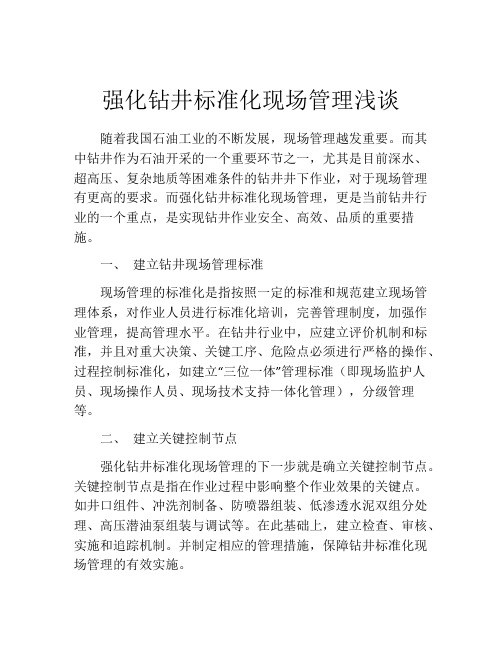 强化钻井标准化现场管理浅谈

随着我国石油工业的不断发展，现场管理越发重要。而其中钻井作为石油开采的一个重要环节之一，尤其是目前深水、超高压、复杂地质等困难条件的钻井井下作业，对于现场管理有更高的要求。而强化钻井标准化现场管理，更是当前钻井行业的一个重点，是实现钻井作业安全、高效、品质的重要措施。

一、 建立钻井现场管理标准

现场管理的标准化是指按照一定的标准和规范建立现场管理体系，对作业人员进行标准化培训，完善管理制度，加强作业管理，提高管理水平。在钻井行业中，应建立评价机制和标准，并且对重大决策、关键工序、危险点必须进行严格的操作、过程控制标准化，如建立“三位一体”管理标准（即现场监护人员、现场操作人员、现场技术支持一体化管理），分级管理等。

二、 建立关键控制节点

强化钻井标准化现场管理的下一步就是确立关键控制节点。关键控制节点是指在作业过程中影响整个作业效果的关键点。如井口组件、冲洗剂制备、防喷器组装、低渗透水泥双组分处理、高压潜油泵组装与调试等。在此基础上，建立检查、审核、实施和追踪机制。并制定相应的管理措施，保障钻井标准化现场管理的有效实施。